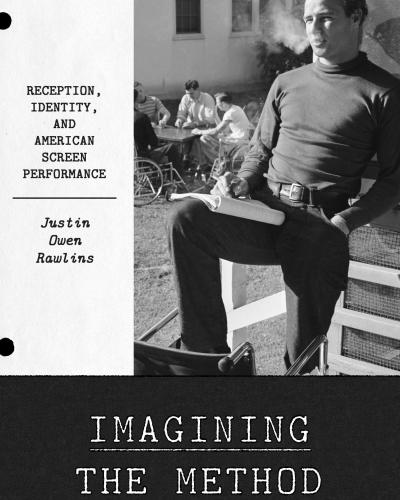 RECEPTION, IDENTITY, AND AMERICAN SCREEN PERFORMANCE

Justin Owen Rawlins

IMAGINING THE METHOD